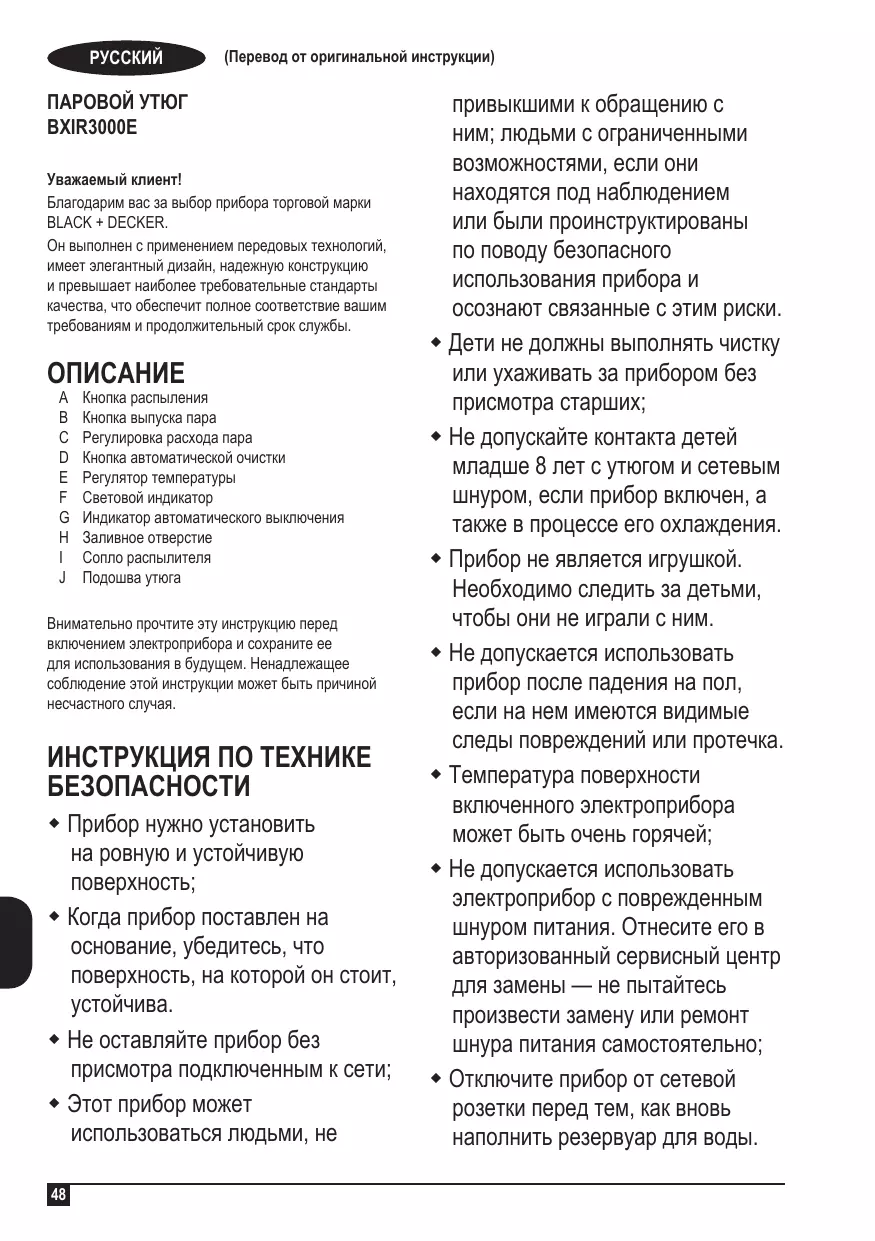 РУССКИЙ (Перевод от оригинальной инструкции)

ПАРОВОЙ УТЮГ
BXIR3000E

Уважаемый клиент!
Благодарим вас за выбор прибора торговой марки BLACK + DECKER.
Он выполнен с применением передовых технологий, имеет элегантный дизайн, надежную конструкцию и превышает наиболее требовательные стандарты качества, что обеспечит полное соответствие вашим требованиям и продолжительный срок службы.

ОПИСАНИЕ
A Кнопка распыления
B Кнопка выпуска пара
C Регулировка расхода пара
D Кнопка автоматической очистки
E Регулятор температуры
F Световой индикатор
G Индикатор автоматического выключения
H Заливное отверстие
I Сопло распылителя
J Подошва утюга

Внимательно прочтите эту инструкцию перед включением электроприбора и сохраните ее для использования в будущем. Ненадлежащее соблюдение этой инструкции может быть причиной несчастного случая.

ИНСТРУКЦИЯ ПО ТЕХНИКЕ БЕЗОПАСНОСТИ
◆ Прибор нужно установить на ровную и устойчивую поверхность;
◆ Когда прибор поставлен на основание, убедитесь, что поверхность, на которой он стоит, устойчива.
◆ Не оставляйте прибор без присмотра подключенным к сети;
◆ Этот прибор может использоваться людьми, не привыкшими к обращению с ним; людьми с ограниченными возможностями, если они находятся под наблюдением или были проинструктированы по поводу безопасного использования прибора и осознают связанные с этим риски.
◆ Дети не должны выполнять чистку или ухаживать за прибором без присмотра старших;
◆ Не допускайте контакта детей младше 8 лет с утюгом и сетевым шнуром, если прибор включен, а также в процессе его охлаждения.
◆ Прибор не является игрушкой. Необходимо следить за детьми, чтобы они не играли с ним.
◆ Не допускается использовать прибор после падения на пол, если на нем имеются видимые следы повреждений или протечка.
◆ Температура поверхности включенного электроприбора может быть очень горячей;
◆ Не допускается использовать электроприбор с поврежденным шнуром питания. Отнесите его в авторизованный сервисный центр для замены — не пытайтесь произвести замену или ремонт шнура питания самостоятельно;
◆ Отключите прибор от сетевой розетки перед тем, как вновь наполнить резервуар для воды.

48